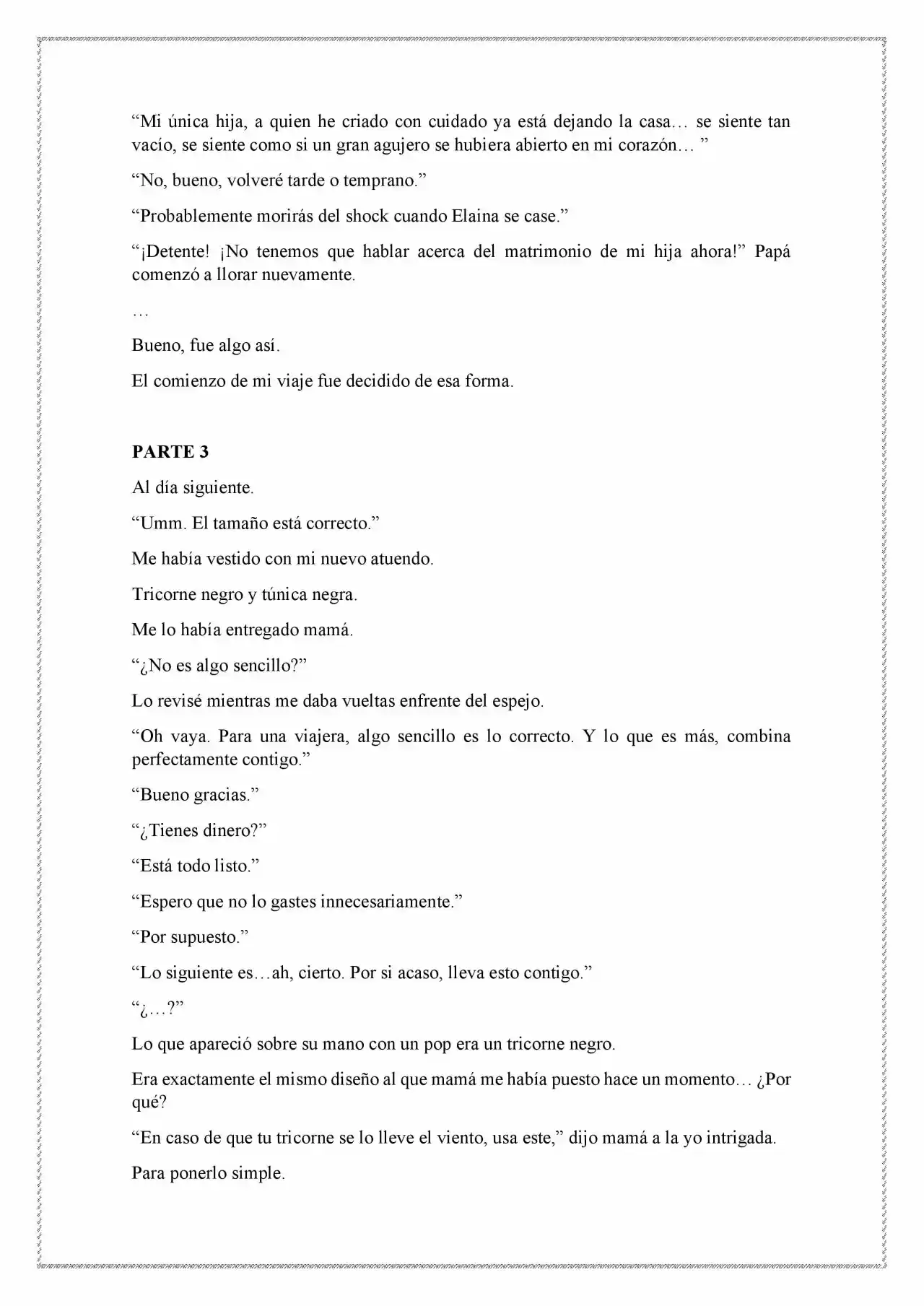 “Mi única hija, a quien he criado con cuidado ya está dejando la casa… se siente tan vacío, se siente como si un gran agujero se hubiera abierto en mi corazón… ”

“No, bueno, volveré tarde o temprano.”

“Probablemente morirás del shock cuando Elaina se case.”

“¡Detente! ¡No tenemos que hablar acerca del matrimonio de mi hija ahora!” Papá comenzó a llorar nuevamente.

…

Bueno, fue algo así.

El comienzo de mi viaje fue decidido de esa forma.

**PARTE 3**

Al día siguiente.

“Umm. El tamaño está correcto.”

Me había vestido con mi nuevo atuendo.

Tricorne negro y túnica negra.

Me lo había entregado mamá.

“¿No es algo sencillo?”

Lo revisé mientras me daba vueltas enfrente del espejo.

“Oh vaya. Para una viajera, algo sencillo es lo correcto. Y lo que es más, combina perfectamente contigo.”

“Bueno gracias.”

“¿Tienes dinero?”

“Está todo listo.”

“Espero que no lo gastes innecesariamente.”

“Por supuesto.”

“Lo siguiente es…ah, cierto. Por si acaso, lleva esto contigo.”

“¿…?”

Lo que apareció sobre su mano con un pop era un tricorne negro.

Era exactamente el mismo diseño al que mamá me había puesto hace un momento… ¿Por qué?

“En caso de que tu tricorne se lo lleve el viento, usa este,” dijo mamá a la yo intrigada.

Para ponerlo simple.